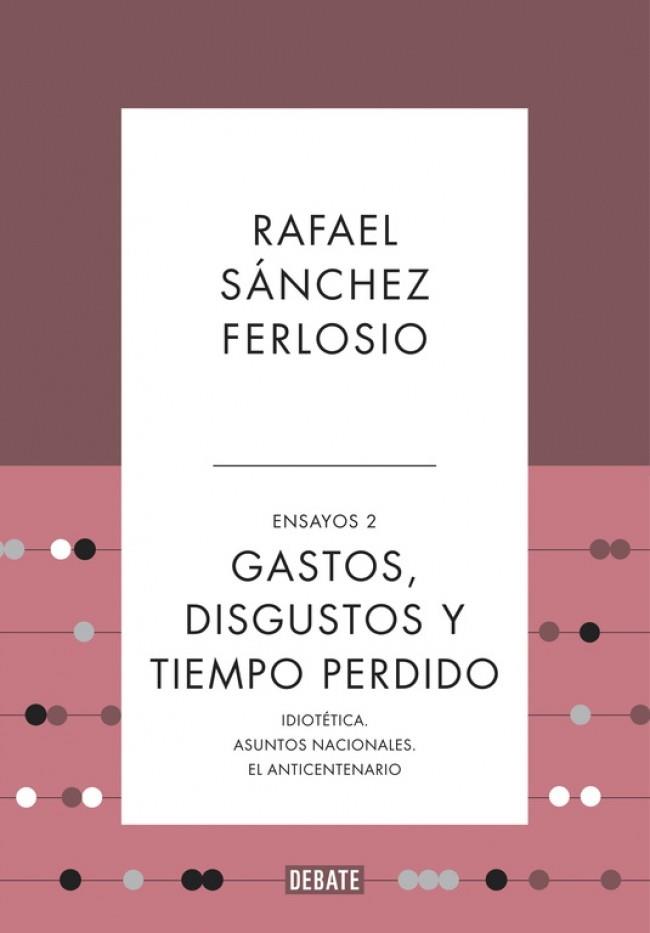 RAFAEL SÁNCHEZ FERLOSIO

ENSAYOS 2

GASTOS, DISGUSTOS Y TIEMPO PERDIDO

IDIOTÉTICA.
ASUNTOS NACIONALES.
EL ANTICENTENARIO

DEBATE